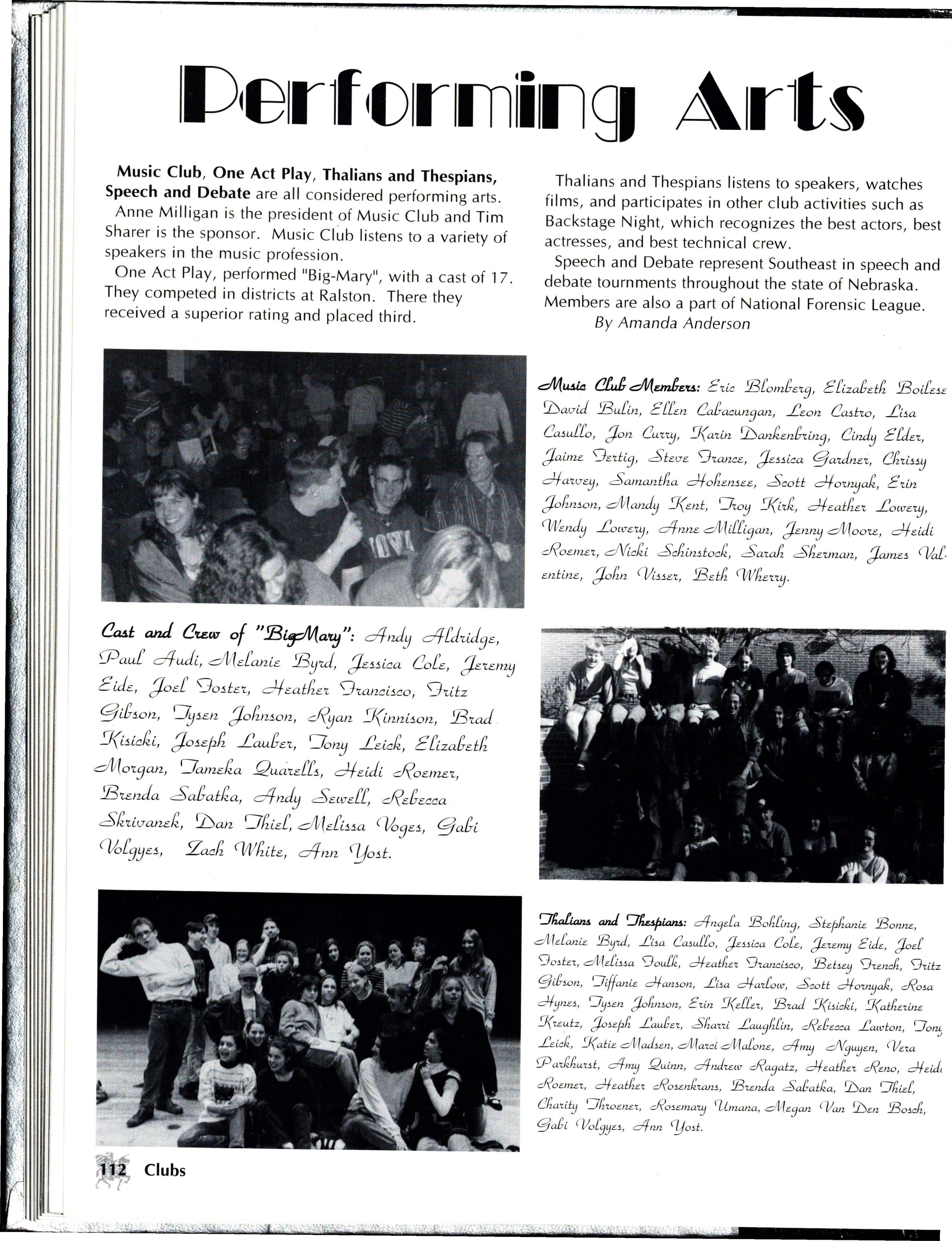 Performing Arts

Music Club, One Act Play, Thalians and Thespians, Speech and Debate are all considered performing arts.
Anne Milligan is the president of Music Club and Tim Sharer is the sponsor. Music Club listens to a variety of speakers in the music profession.
One Act Play, performed "Big-Mary", with a cast of 17. They competed in districts at Ralston. There they received a superior rating and placed third.

Thalians and Thespians listens to speakers, watches films, and participates in other club activities such as Backstage Night, which recognizes the best actors, best actresses, and best technical crew.
Speech and Debate represent Southeast in speech and debate tournments throughout the state of Nebraska. Members are also a part of National Forensic League.
By Amanda Anderson

Music Club Members: Eric Blomberg, Elizabeth Boilese David Bulin, Ellen Cabacungan, Leon Castro, Lisa Casullo, Jon Curry, Karin Dankenbring, Cindy Elder, Jaime Fertig, Steve France, Jessica Gardner, Chrissy Harvey, Samantha Hohensee, Scott Hornyak, Erin Johnson, Mandy Kent, Troy Kirk, Heather Lowery, Wendy Lowery, Anne Milligan, Jenny Moore, Heidi Roemer, Nicki Schinstock, Sarah Sherman, James Valentine, John Visser, Beth Wherry.

Cast and Crew of "Big-Mary": Andy Aldridge, Paul Audi, Melanie Byrd, Jessica Cole, Jeremy Eide, Joel Foster, Heather Francisco, Fritz Gibson, Tysen Johnson, Ryan Kinnison, Brad Kisicki, Joseph Lauber, Tony Leick, Elizabeth Morgan, Tameka Quarells, Heidi Roemer, Brenda Sabatka, Andy Sewell, Rebecca Skrivanek, Dan Thiel, Melissa Voges, Gabi Volgyes, Zach White, Ann Yost.

Thalians and Thespians: Angela Bohling, Stephanie Bonne, Melanie Byrd, Lisa Casullo, Jessica Cole, Jeremy Eide, Joel Foster, Melissa Foulk, Heather Francisco, Betsey French, Fritz Gibson, Tiffanie Hanson, Lisa Harlow, Scott Hornyak, Rosa Hynes, Tysen Johnson, Erin Keller, Brad Kisicki, Katherine Kreutz, Joseph Lauber, Sharri Laughlin, Rebecca Lawton, Tony Leick, Katie Madsen, Marci Malone, Amy Nguyen, Vera Parkhurst, Amy Quinn, Andrew Ragatz, Heather Reno, Heidi Roemer, Heather Rosenkrans, Brenda Sabatka, Dan Thiel, Charity Throener, Rosemary Umana, Megan Van Den Bosch, Gabi Volgyes, Ann Yost.

112 Clubs